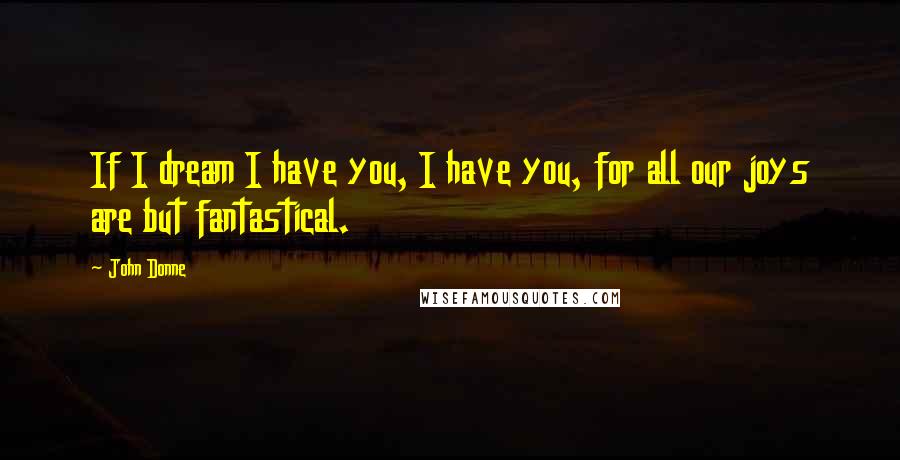 If I dream I have you, I have you, for all our joys are but fantastical.

John Donne

WISEFAMOUSQUOTES.COM